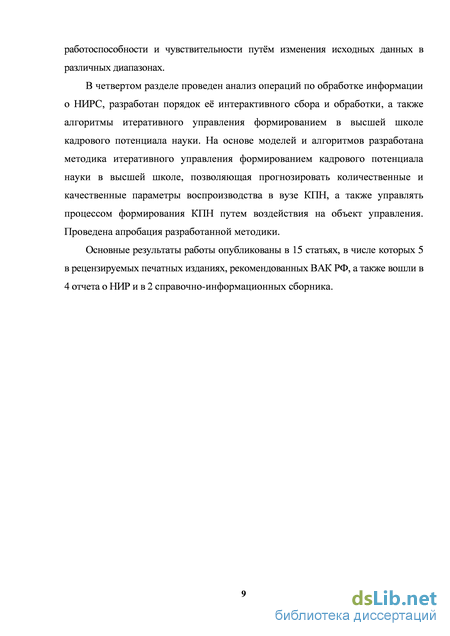 работоспособности и чувствительности путём изменения исходных данных в различных диапазонах.

В четвертом разделе проведен анализ операций по обработке информации о НИРС, разработан порядок её интерактивного сбора и обработки, а также алгоритмы итеративного управления формированием в высшей школе кадрового потенциала науки. На основе моделей и алгоритмов разработана методика итеративного управления формированием кадрового потенциала науки в высшей школе, позволяющая прогнозировать количественные и качественные параметры воспроизводства в вузе КПН, а также управлять процессом формирования КПН путем воздействия на объект управления. Проведена апробация разработанной методики.

Основные результаты работы опубликованы в 15 статьях, в числе которых 5 в рецензируемых печатных изданиях, рекомендованных ВАК РФ, а также вошли в 4 отчета о НИР и в 2 справочно-информационных сборника.

9

dsLib.net
библиотека диссертаций